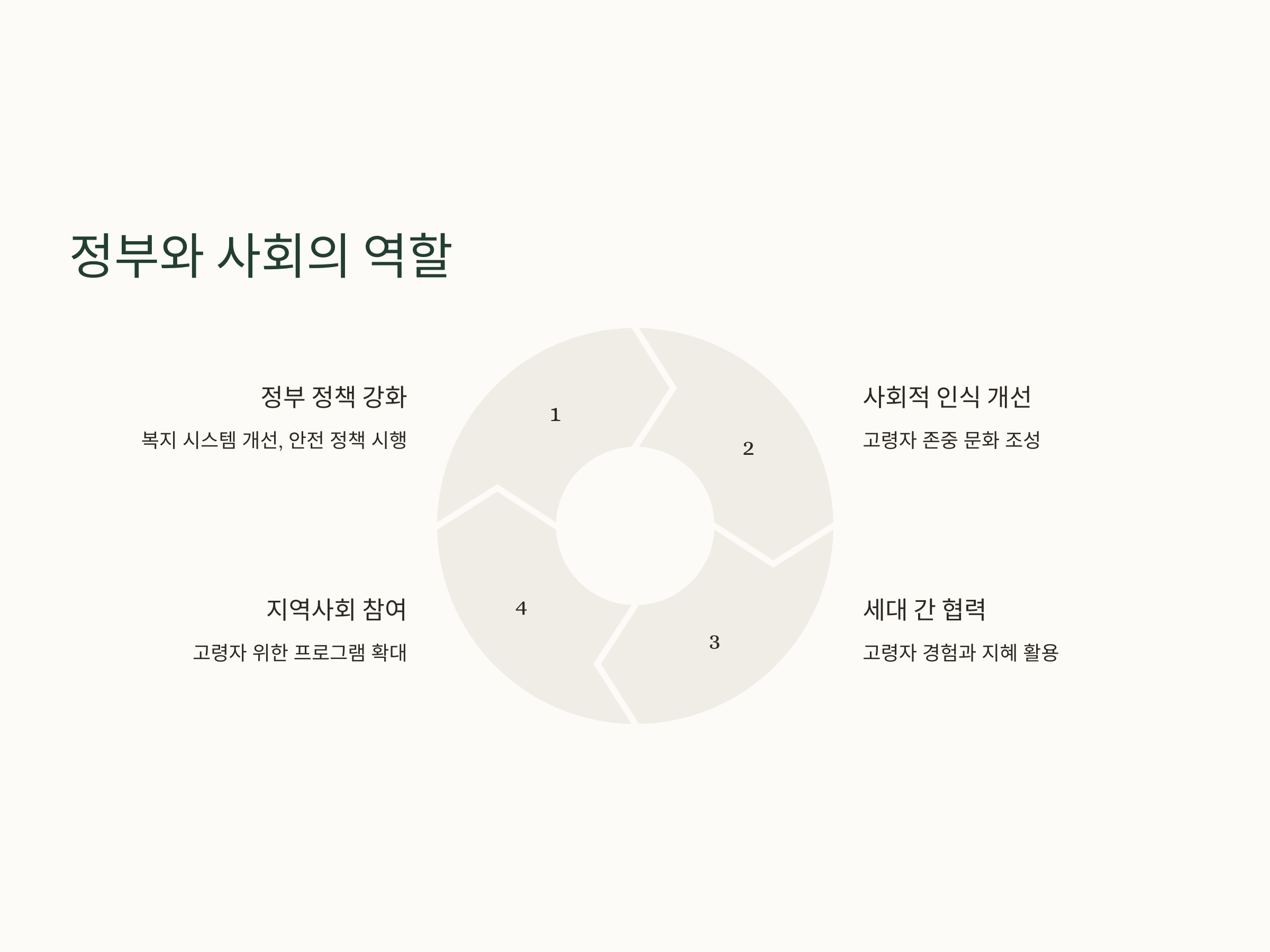 정부와 사회의 역할

정부 정책 강화

복지 시스템 개선, 안전 정책 시행

지역사회 참여

고령자 위한 프로그램 확대

1

2

3

4

사회적 인식 개선

고령자 존중 문화 조성

세대 간 협력

고령자 경험과 지혜 활용